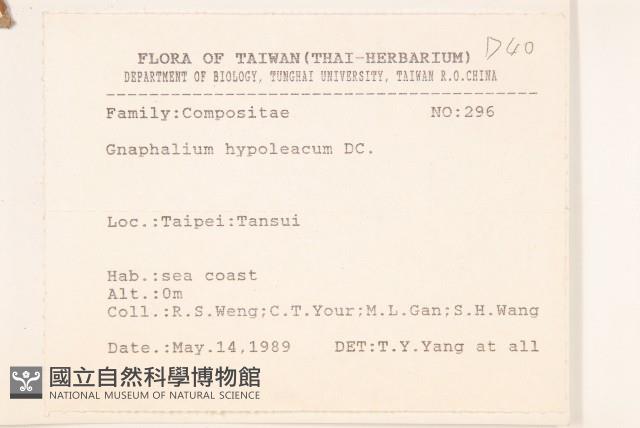 FLORA OF TAIWAN(THAI-HERBARIUM) D40
DEPARTMENT OF BIOLOGY, TUNGHAI UNIVERSITY, TAIWAN R.O.CHINA

Family:Compositae NO:296

Gnaphalium hypoleacum DC.

Loc.:Taipei:Tansui

Hab.:sea coast
Alt.:0m
Coll.:R.S.Weng;C.T.Your;M.L.Gan;S.H.Wang

Date.:May.14,1989 DET:T.Y.Yang at all

國立自然科學博物館
NATIONAL MUSEUM OF NATURAL SCIENCE